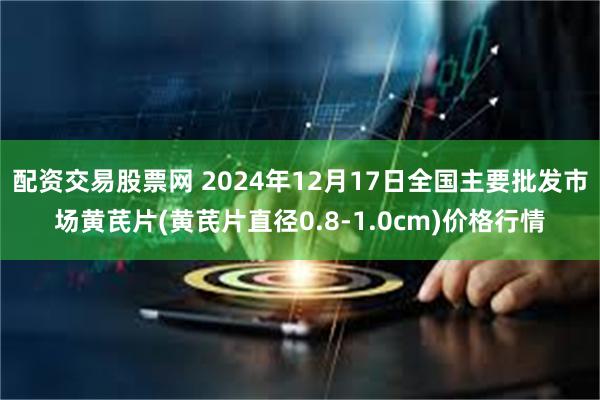 配资交易股票网 2024年12月17日全国主要批发市场黄芪片(黄芪片直径0.8-1.0cm)价格行情